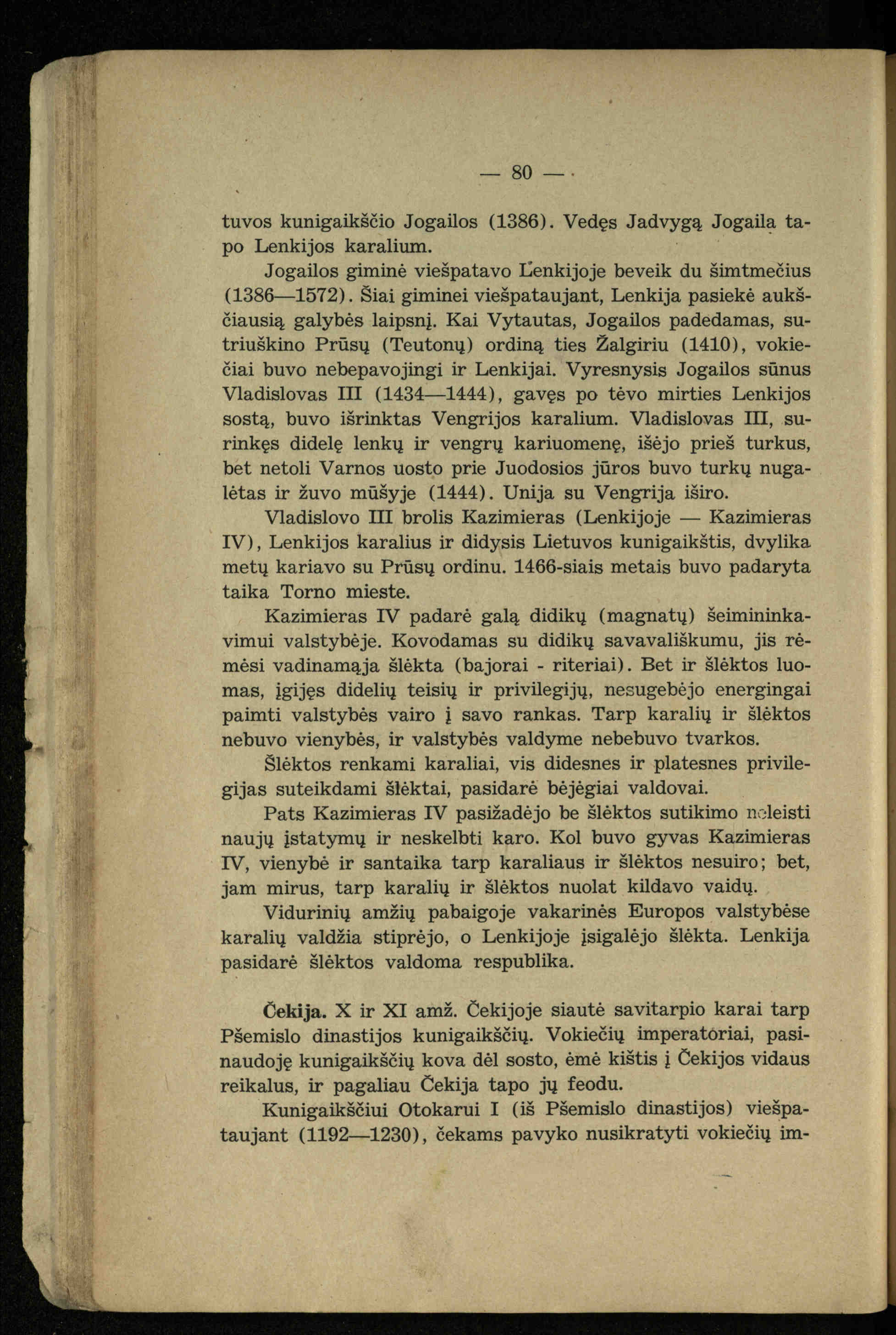 — 80 —

tuvos kunigaikščio Jogailos (1386). Vedęs Jadvygą Jogaila tapo Lenkijos karalium.

Jogailos giminė viešpatavo Lenkijoje beveik du šimtmečius (1386—1572). Šiai giminei viešpataujant, Lenkija pasiekė aukščiausią galybės laipsnį. Kai Vytautas, Jogailos padedamas, sutriuškino Prūsų (Teutonų) ordiną ties Žalgiriu (1410), vokiečiai buvo nebepavojingi ir Lenkijai. Vyresnysis Jogailos sūnus Vladislovas III (1434—1444), gavęs po tėvo mirties Lenkijos sostą, buvo išrinktas Vengrijos karalium. Vladislovas III, surinkęs didelę lenkų ir vengrų kariuomenę, išėjo prieš turkus, bet netoli Varnos uosto prie Juodosios jūros buvo turkų nugalėtas ir žuvo mūšyje (1444). Unija su Vengrija iširo.

Vladislovo III brolis Kazimieras (Lenkijoje — Kazimieras IV), Lenkijos karalius ir didysis Lietuvos kunigaikštis, dvylika metų kariavo su Prūsų ordinu. 1466-siais metais buvo padaryta taika Torno mieste.

Kazimieras IV padarė galą didikų (magnatų) šeimininkavimui valstybėje. Kovodamas su didikų savavališkumu, jis rėmėsi vadinamąja šlėkta (bajorai - riteriai). Bet ir šlėktos luomas, įgijęs didelių teisių ir privilegijų, nesugebėjo energingai paimti valstybės vairo į savo rankas. Tarp karalių ir šlėktos nebuvo vienybės, ir valstybės valdyme nebebuvo tvarkos.

Šlėktos renkami karaliai, vis didesnes ir platesnes privilegijas suteikdami šlėktai, pasidarė bėjėgiai valdovai.

Pats Kazimieras IV pasižadėjo be šlėktos sutikimo neleisti naujų įstatymų ir neskelbti karo. Kol buvo gyvas Kazimieras IV, vienybė ir santaika tarp karaliaus ir šlėktos nesuiro; bet, jam mirus, tarp karalių ir šlėktos nuolat kildavo vaidų.

Vidurinių amžių pabaigoje vakarinės Europos valstybėse karalių valdžia stiprėjo, o Lenkijoje įsigalėjo šlėkta. Lenkija pasidarė šlėktos valdoma respublika.

Čekija. X ir XI amž. Čekijoje siautė savitarpio karai tarp Pšemislo dinastijos kunigaikščių. Vokiečių imperatoriai, pasinaudoję kunigaikščių kova dėl sosto, ėmė kištis į Čekijos vidaus reikalus, ir pagaliau Čekija tapo jų feodu.

Kunigaikščiui Otokarui I (iš Pšemislo dinastijos) viešpataujant (1192—1230), čekams pavyko nusikratyti vokiečių im-